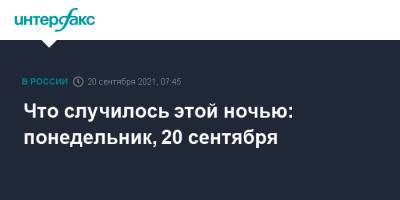 интерфакс

В РОССИИ 20 сентября 2021, 07:45

Что случилось этой ночью: понедельник, 20 сентября